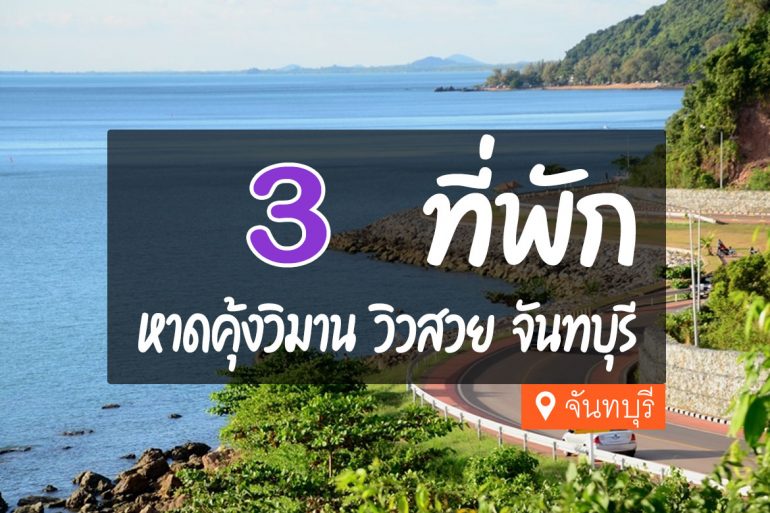 3 ที่พัก

หาดคุ้งวิมาน วิวสวย จันทบุรี

จันทบุรี